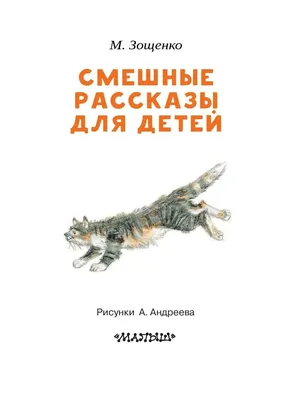 М. Зощенко

СМЕШНЫЕ РАССКАЗЫ ДЛЯ ДЕТЕЙ

Рисунки А. Андреева

«МАЛЫШ»